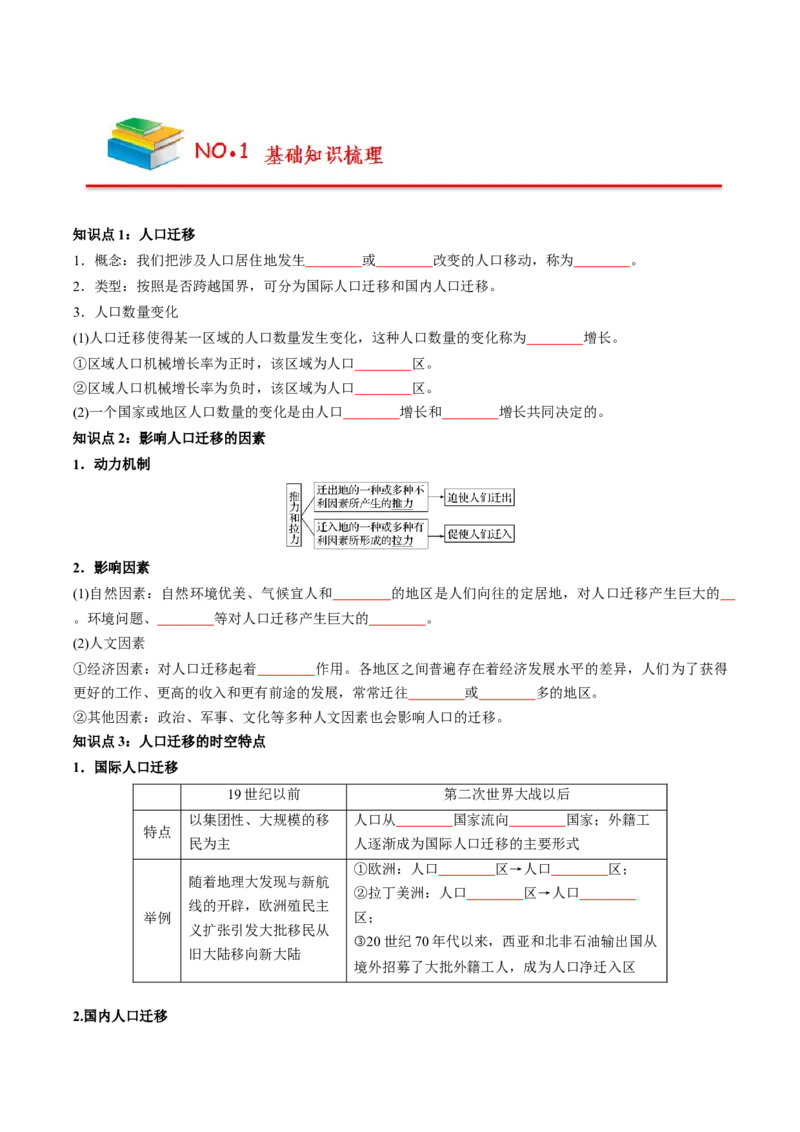 NO.1 基础知识梳理

知识点1：人口迁移

1．概念：我们把涉及人口居住地发生____或____改变的人口移动，称为____。

2．类型：按照是否跨越国界，可分为国际人口迁移和国内人口迁移。

3．人口数量变化

(1)人口迁移使得某一区域的人口数量发生变化，这种人口数量的变化称为____增长。

①区域人口机械增长率为正时，该区域为人口____区。

②区域人口机械增长率为负时，该区域为人口____区。

(2)一个国家或地区人口数量的变化是由人口____增长和____增长共同决定的。

知识点2：影响人口迁移的因素

1．动力机制

推力和拉力

迁出地的一种或多种不利因素所产生的推力

迫使人们迁出

迁入地的一种或多种有利因素所形成的拉力

促使人们迁入

2．影响因素

(1)自然因素：自然环境优美、气候宜人和____的地区是人们向往的定居地，对人口迁移产生巨大的____。环境问题、____等对人口迁移产生巨大的____。

(2)人文因素

①经济因素：对人口迁移起着____作用。各地区之间普遍存在着经济发展水平的差异，人们为了获得更好的工作、更高的收入和更有前途的发展，常常迁往____或____多的地区。

②其他因素：政治、军事、文化等多种人文因素也会影响人口的迁移。

知识点3：人口迁移的时空特点

1．国际人口迁移

|  | 19世纪以前 | 第二次世界大战以后 |
|---|---|---|
| 特点 | 以集团性、大规模的移民为主 | 人口从____国家流向____国家；外籍工人逐渐成为国际人口迁移的主要形式 |
| 举例 | 随着地理大发现与新航线的开辟，欧洲殖民主义扩张引发大批移民从旧大陆移向新大陆 | ①欧洲：人口____区→人口____区；②拉丁美洲：人口____区→人口____区；③20世纪70年代以来，西亚和北非石油输出国从境外招募了大批外籍工人，成为人口净迁入区 |

2.国内人口迁移